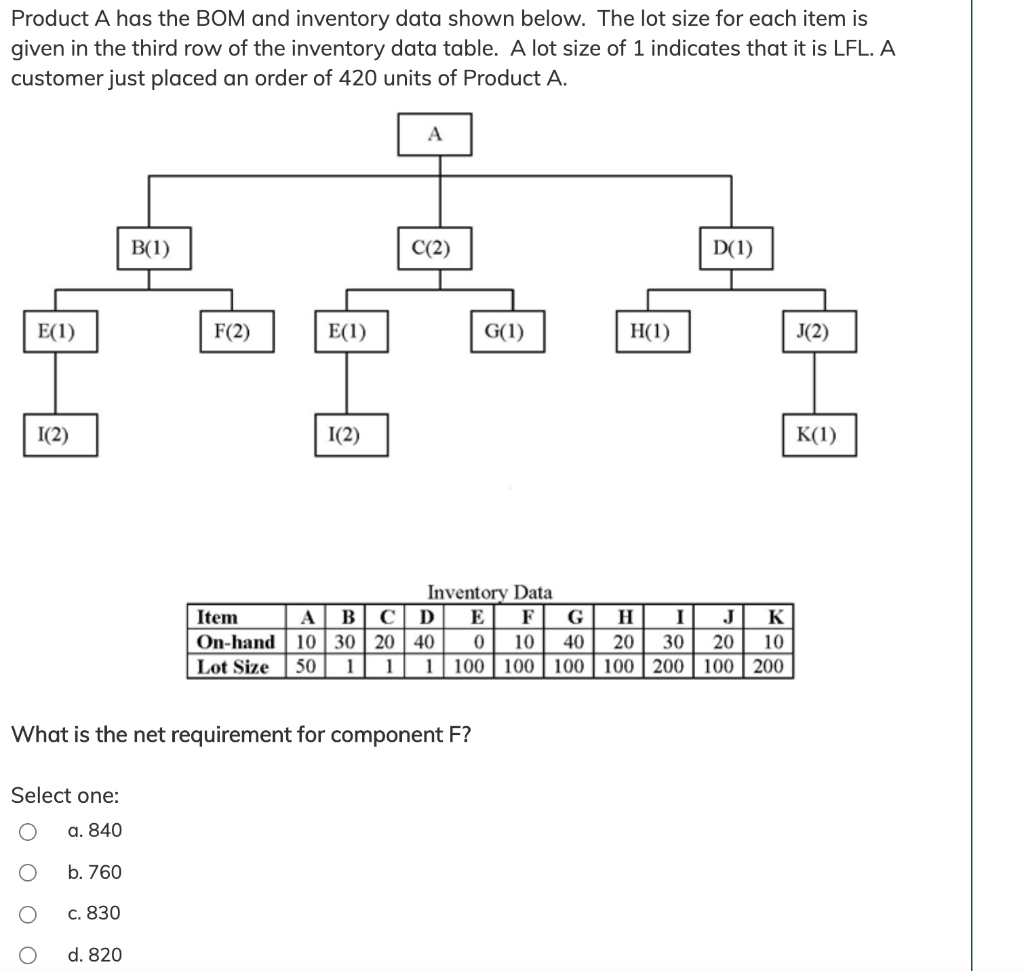 Product A has the BOM and inventory data shown below. The lot size for each item is given in the third row of the inventory data table. A lot size of 1 indicates that it is LFL. A customer just placed an order of 420 units of Product A.

A

B(1)

C(2)

D(1)

E(1)

F(2)

E(1)

G(1)

H(1)

J(2)

I(2)

I(2)

K(1)

Inventory Data

| Item | A | B | C | D | E | F | G | H | I | J | K |
|---|---|---|---|---|---|---|---|---|---|---|---|
| On-hand | 10 | 30 | 20 | 40 | 0 | 10 | 40 | 20 | 30 | 20 | 10 |
| Lot Size | 50 | 1 | 1 | 1 | 100 | 100 | 100 | 100 | 200 | 100 | 200 |

What is the net requirement for component F?

Select one:

a. 840

b. 760

c. 830

d. 820